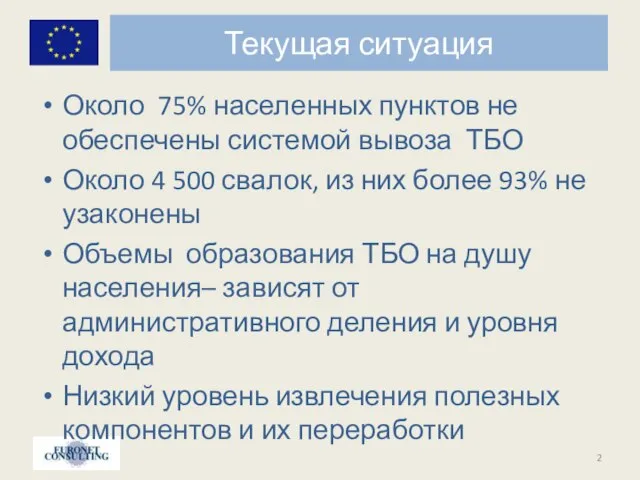 Текущая ситуация

• Около 75% населенных пунктов не обеспечены системой вывоза ТБО

• Около 4 500 свалок, из них более 93% не узаконены

• Объемы образования ТБО на душу населения– зависят от административного деления и уровня дохода

• Низкий уровень извлечения полезных компонентов и их переработки

EURONET CONSULTING

2